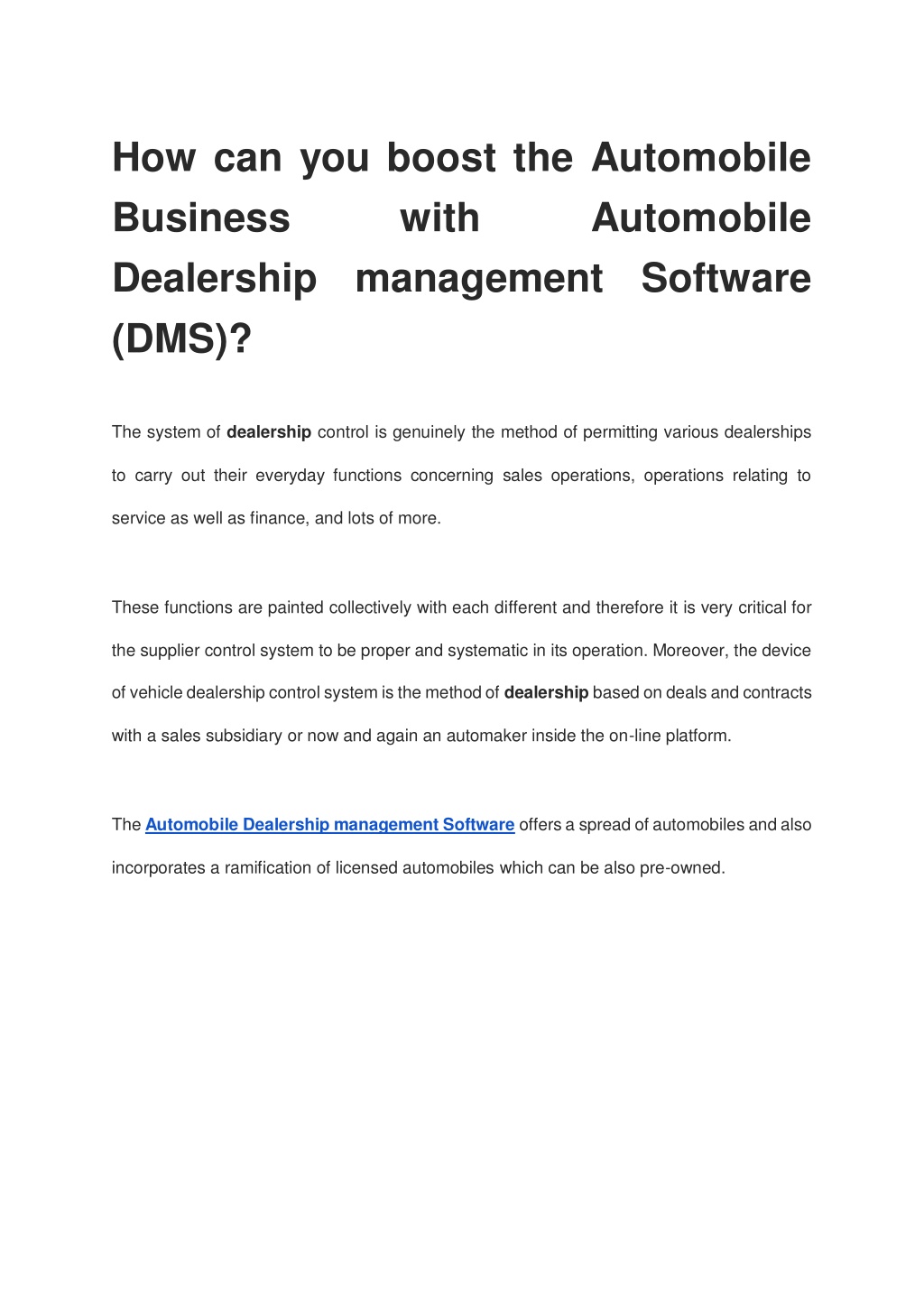 How can you boost the Automobile Business with Automobile Dealership management Software (DMS)?

The system of dealership control is genuinely the method of permitting various dealerships to carry out their everyday functions concerning sales operations, operations relating to service as well as finance, and lots of more.

These functions are painted collectively with each different and therefore it is very critical for the supplier control system to be proper and systematic in its operation. Moreover, the device of vehicle dealership control system is the method of dealership based on deals and contracts with a sales subsidiary or now and again an automaker inside the on-line platform.

The Automobile Dealership management Software offers a spread of automobiles and also incorporates a ramification of licensed automobiles which can be also pre-owned.